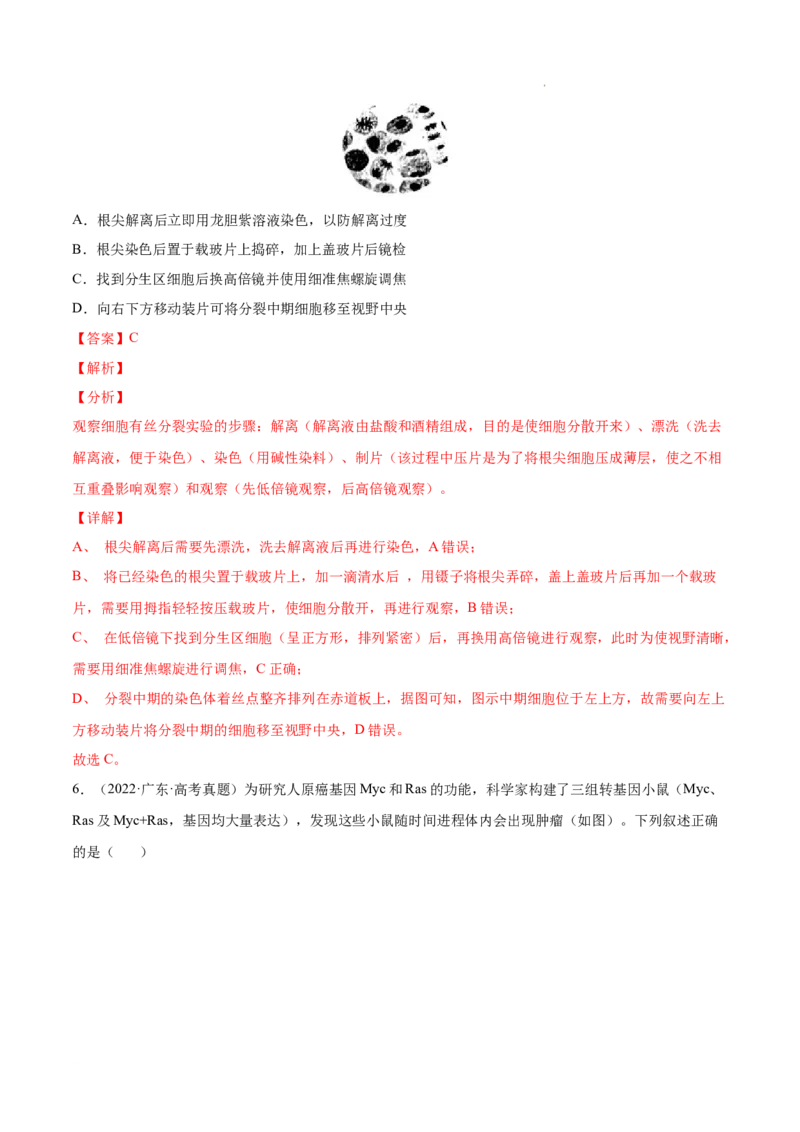 A．根尖解离后立即用龙胆紫溶液染色，以防解离过度

B．根尖染色后置于载玻片上捣碎，加上盖玻片后镜检

C．找到分生区细胞后换高倍镜并使用细准焦螺旋调焦

D．向右下方移动装片可将分裂中期细胞移至视野中央

【答案】C

【解析】

【分析】

观察细胞有丝分裂实验的步骤：解离（解离液由盐酸和酒精组成，目的是使细胞分散开来）、漂洗（洗去解离液，便于染色）、染色（用碱性染料）、制片（该过程中压片是为了将根尖细胞压成薄层，使之不相互重叠影响观察）和观察（先低倍镜观察，后高倍镜观察）。

【详解】

A、根尖解离后需要先漂洗，洗去解离液后再进行染色，A错误；

B、将已经染色的根尖置于载玻片上，加一滴清水后，用镊子将根尖弄碎，盖上盖玻片后再加一个载玻片，需要用拇指轻轻按压载玻片，使细胞分散开，再进行观察，B错误；

C、在低倍镜下找到分生区细胞（呈正方形，排列紧密）后，再换用高倍镜进行观察，此时为使视野清晰，需要用细准焦螺旋进行调焦，C正确；

D、分裂中期的染色体着丝点整齐排列在赤道板上，据图可知，图示中期细胞位于左上方，故需要向左上方移动装片将分裂中期的细胞移至视野中央，D错误。

故选C。

6．（2022·广东·高考真题）为研究人原癌基因Myc和Ras的功能，科学家构建了三组转基因小鼠（Myc、Ras及Myc+Ras，基因均大量表达），发现这些小鼠随时间进程体内会出现肿瘤（如图）。下列叙述正确的是（ ）